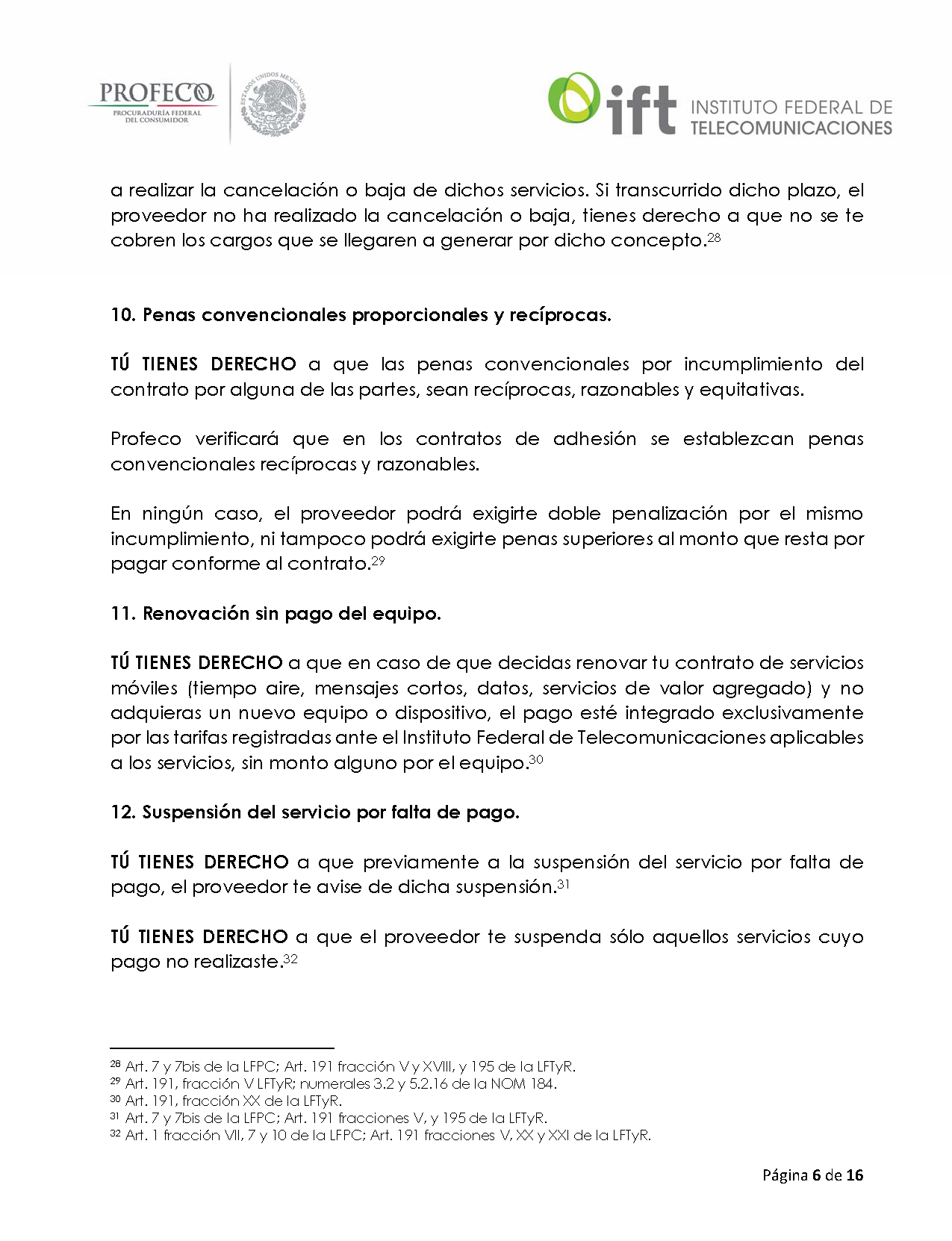 PROFECO
PROCURADURÍA FEDERAL DEL CONSUMIDOR

ESTADOS UNIDOS MEXICANOS

ift INSTITUTO FEDERAL DE TELECOMUNICACIONES

a realizar la cancelación o baja de dichos servicios. Si transcurrido dicho plazo, el proveedor no ha realizado la cancelación o baja, tienes derecho a que no se te cobren los cargos que se llegaren a generar por dicho concepto.$^{28}$

10. Penas convencionales proporcionales y recíprocas.

TÚ TIENES DERECHO a que las penas convencionales por incumplimiento del contrato por alguna de las partes, sean recíprocas, razonables y equitativas.

Profeco verificará que en los contratos de adhesión se establezcan penas convencionales recíprocas y razonables.

En ningún caso, el proveedor podrá exigirte doble penalización por el mismo incumplimiento, ni tampoco podrá exigirte penas superiores al monto que resta por pagar conforme al contrato.$^{29}$

11. Renovación sin pago del equipo.

TÚ TIENES DERECHO a que en caso de que decidas renovar tu contrato de servicios móviles (tiempo aire, mensajes cortos, datos, servicios de valor agregado) y no adquieras un nuevo equipo o dispositivo, el pago esté integrado exclusivamente por las tarifas registradas ante el Instituto Federal de Telecomunicaciones aplicables a los servicios, sin monto alguno por el equipo.$^{30}$

12. Suspensión del servicio por falta de pago.

TÚ TIENES DERECHO a que previamente a la suspensión del servicio por falta de pago, el proveedor te avise de dicha suspensión.$^{31}$

TÚ TIENES DERECHO a que el proveedor te suspenda sólo aquellos servicios cuyo pago no realizaste.$^{32}$

$^{28}$ Art. 7 y 7bis de la LFPC; Art. 191 fracción V y XVIII, y 195 de la LFTyR.
$^{29}$ Art. 191, fracción V LFTyR; numerales 3.2 y 5.2.16 de la NOM 184.
$^{30}$ Art. 191, fracción XX de la LFTyR.
$^{31}$ Art. 7 y 7bis de la LFPC; Art. 191 fracciones V, y 195 de la LFTyR.
$^{32}$ Art. 1 fracción VII, 7 y 10 de la LFPC; Art. 191 fracciones V, XX y XXI de la LFTyR.

Página 6 de 16